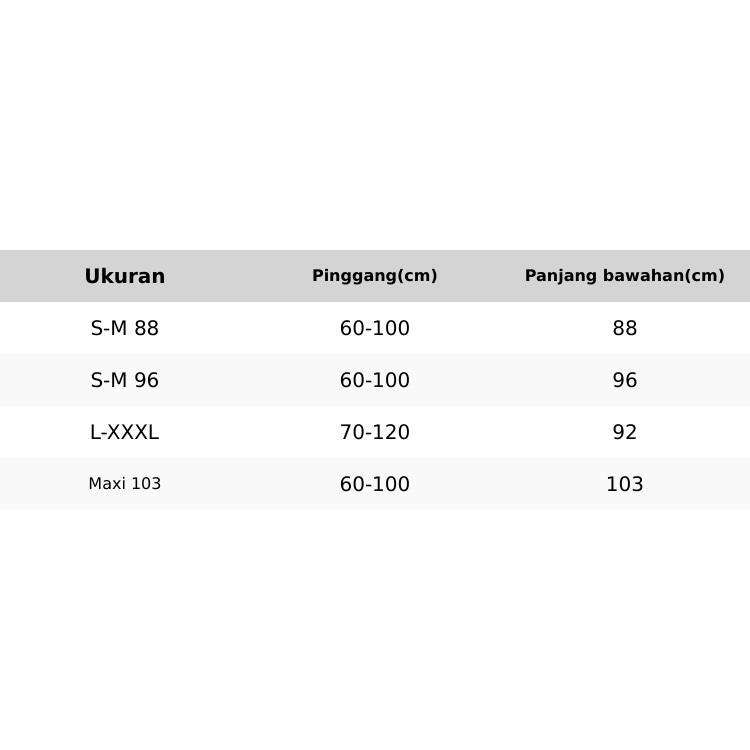 | Ukuran | Pinggang(cm) | Panjang bawahan(cm) |
|---|---|---|
| S-M 88 | 60-100 | 88 |
| S-M 96 | 60-100 | 96 |
| L-XXXL | 70-120 | 92 |
| Maxi 103 | 60-100 | 103 |